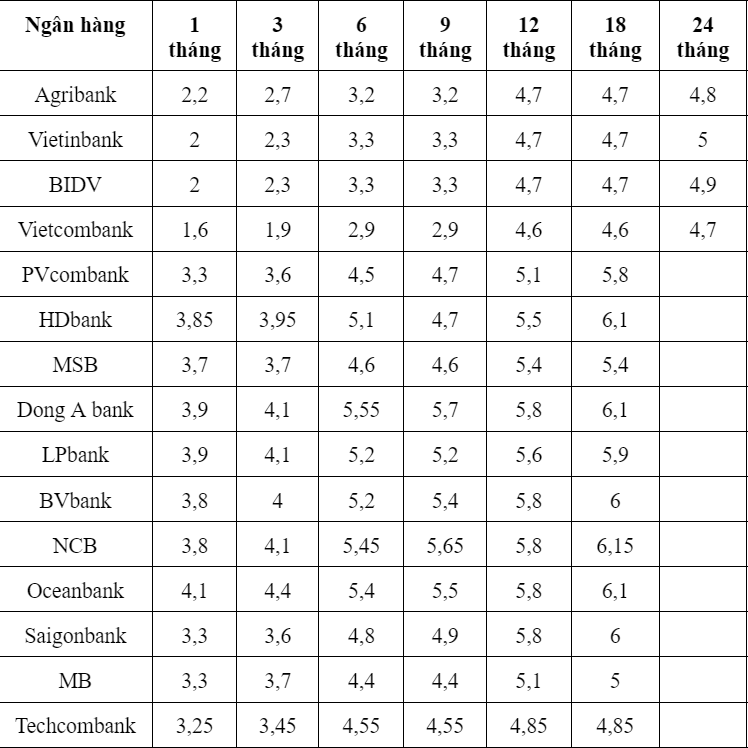 | Ngân hàng | 1 tháng | 3 tháng | 6 tháng | 9 tháng | 12 tháng | 18 tháng | 24 tháng |
|---|---|---|---|---|---|---|---|
| Agribank | 2,2 | 2,7 | 3,2 | 3,2 | 4,7 | 4,7 | 4,8 |
| Vietinbank | 2 | 2,3 | 3,3 | 3,3 | 4,7 | 4,7 | 5 |
| BIDV | 2 | 2,3 | 3,3 | 3,3 | 4,7 | 4,7 | 4,9 |
| Vietcombank | 1,6 | 1,9 | 2,9 | 2,9 | 4,6 | 4,6 | 4,7 |
| PVcombank | 3,3 | 3,6 | 4,5 | 4,7 | 5,1 | 5,8 | |
| HDbank | 3,85 | 3,95 | 5,1 | 4,7 | 5,5 | 6,1 | |
| MSB | 3,7 | 3,7 | 4,6 | 4,6 | 5,4 | 5,4 | |
| Dong A bank | 3,9 | 4,1 | 5,55 | 5,7 | 5,8 | 6,1 | |
| LPbank | 3,9 | 4,1 | 5,2 | 5,2 | 5,6 | 5,9 | |
| BVbank | 3,8 | 4 | 5,2 | 5,4 | 5,8 | 6 | |
| NCB | 3,8 | 4,1 | 5,45 | 5,65 | 5,8 | 6,15 | |
| Oceanbank | 4,1 | 4,4 | 5,4 | 5,5 | 5,8 | 6,1 | |
| Saigonbank | 3,3 | 3,6 | 4,8 | 4,9 | 5,8 | 6 | |
| MB | 3,3 | 3,7 | 4,4 | 4,4 | 5,1 | 5 | |
| Techcombank | 3,25 | 3,45 | 4,55 | 4,55 | 4,85 | 4,85 | |